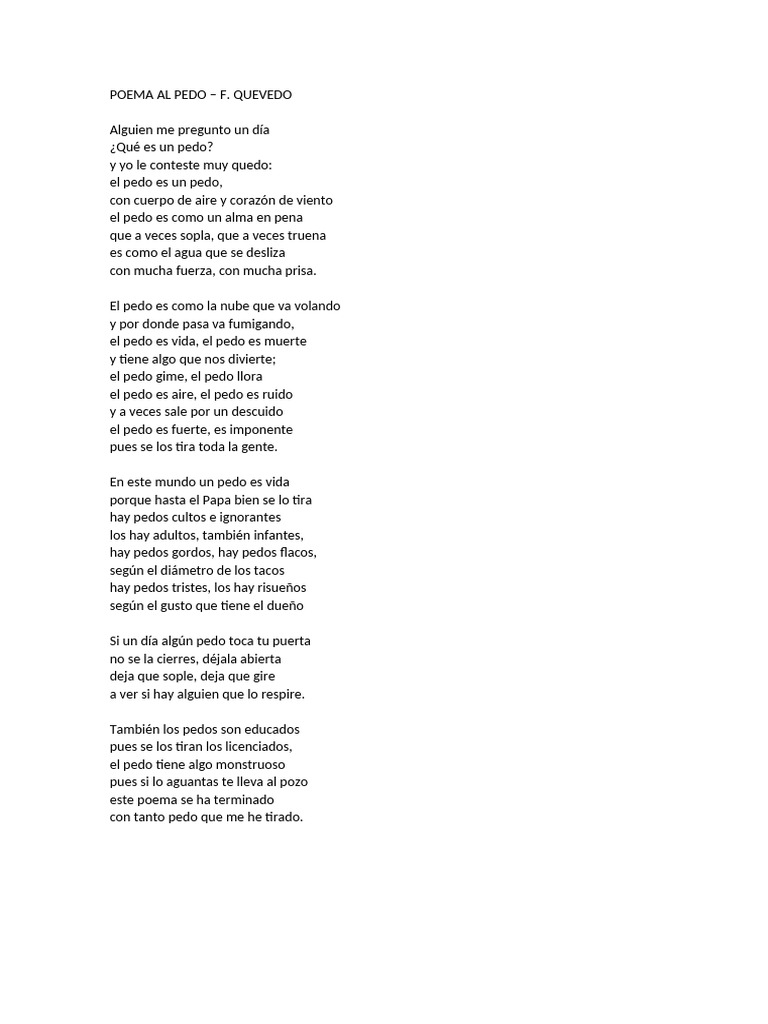 POEMA AL PEDO – F. QUEVEDO

Alguien me pregunto un día
¿Qué es un pedo?
y yo le conteste muy quedo:
el pedo es un pedo,
con cuerpo de aire y corazón de viento
el pedo es como un alma en pena
que a veces sopla, que a veces truena
es como el agua que se desliza
con mucha fuerza, con mucha prisa.

El pedo es como la nube que va volando
y por donde pasa va fumigando,
el pedo es vida, el pedo es muerte
y tiene algo que nos divierte;
el pedo gime, el pedo llora
el pedo es aire, el pedo es ruido
y a veces sale por un descuido
el pedo es fuerte, es imponente
pues se los tira toda la gente.

En este mundo un pedo es vida
porque hasta el Papa bien se lo tira
hay pedos cultos e ignorantes
los hay adultos, también infantes,
hay pedos gordos, hay pedos flacos,
según el diámetro de los tacos
hay pedos tristes, los hay risueños
según el gusto que tiene el dueño

Si un día algún pedo toca tu puerta
no se la cierres, déjala abierta
deja que sople, deja que gire
a ver si hay alguien que lo respire.

También los pedos son educados
pues se los tiran los licenciados,
el pedo tiene algo monstruoso
pues si lo aguantas te lleva al pozo
este poema se ha terminado
con tanto pedo que me he tirado.